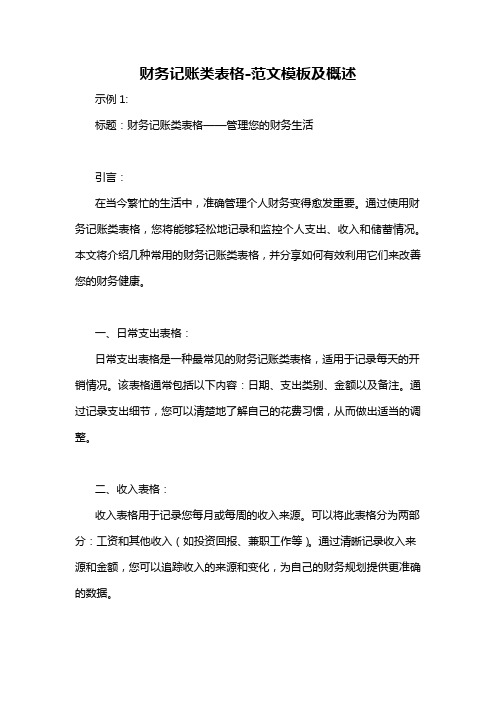 财务记账类表格-范文模板及概述

示例 1:

标题：财务记账类表格——管理您的财务生活

引言：

在当今繁忙的生活中，准确管理个人财务变得愈发重要。通过使用财务记账类表格，您将能够轻松地记录和监控个人支出、收入和储蓄情况。本文将介绍几种常用的财务记账类表格，并分享如何有效利用它们来改善您的财务健康。

一、日常支出表格：

日常支出表格是一种最常见的财务记账类表格，适用于记录每天的开销情况。该表格通常包括以下内容：日期、支出类别、金额以及备注。通过记录支出细节，您可以清楚地了解自己的花费习惯，从而做出适当的调整。

二、收入表格：

收入表格用于记录您每月或每周的收入来源。可以将此表格分为两部分：工资和其他收入（如投资回报、兼职工作等）。通过清晰记录收入来源和金额，您可以追踪收入的来源和变化，为自己的财务规划提供更准确的数据。